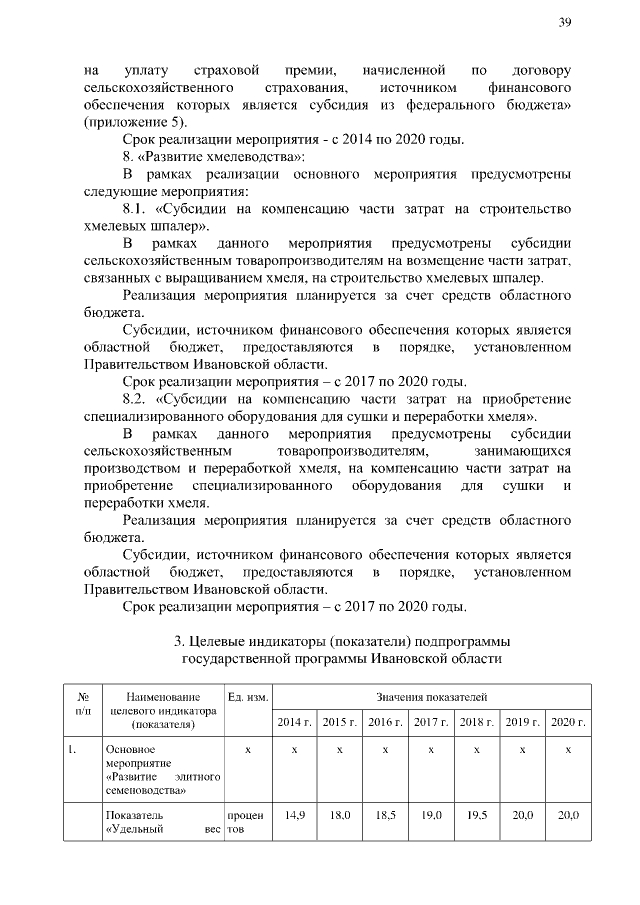 39

на уплату страховой премии, начисленной по договору сельскохозяйственного страхования, источником финансового обеспечения которых является субсидия из федерального бюджета» (приложение 5).

Срок реализации мероприятия - с 2014 по 2020 годы.

8. «Развитие хмелеводства»:

В рамках реализации основного мероприятия предусмотрены следующие мероприятия:

8.1. «Субсидии на компенсацию части затрат на строительство хмелевых шпалер».

В рамках данного мероприятия предусмотрены субсидии сельскохозяйственным товаропроизводителям на возмещение части затрат, связанных с выращиванием хмеля, на строительство хмелевых шпалер.

Реализация мероприятия планируется за счет средств областного бюджета.

Субсидии, источником финансового обеспечения которых является областной бюджет, предоставляются в порядке, установленном Правительством Ивановской области.

Срок реализации мероприятия – с 2017 по 2020 годы.

8.2. «Субсидии на компенсацию части затрат на приобретение специализированного оборудования для сушки и переработки хмеля».

В рамках данного мероприятия предусмотрены субсидии сельскохозяйственным товаропроизводителям, занимающихся производством и переработкой хмеля, на компенсацию части затрат на приобретение специализированного оборудования для сушки и переработки хмеля.

Реализация мероприятия планируется за счет средств областного бюджета.

Субсидии, источником финансового обеспечения которых является областной бюджет, предоставляются в порядке, установленном Правительством Ивановской области.

Срок реализации мероприятия – с 2017 по 2020 годы.

3. Целевые индикаторы (показатели) подпрограммы государственной программы Ивановской области

| № п/п | Наименование целевого индикатора (показателя) | Ед. изм. | Значения показателей | | | | | | |
|---|---|---|---|---|---|---|---|---|---|
| | | | 2014 г. | 2015 г. | 2016 г. | 2017 г. | 2018 г. | 2019 г. | 2020 г. |
| 1. | Основное мероприятие «Развитие элитного семеноводства» | х | х | х | х | х | х | х | х |
| | Показатель «Удельный вес | процентов | 14,9 | 18,0 | 18,5 | 19,0 | 19,5 | 20,0 | 20,0 |